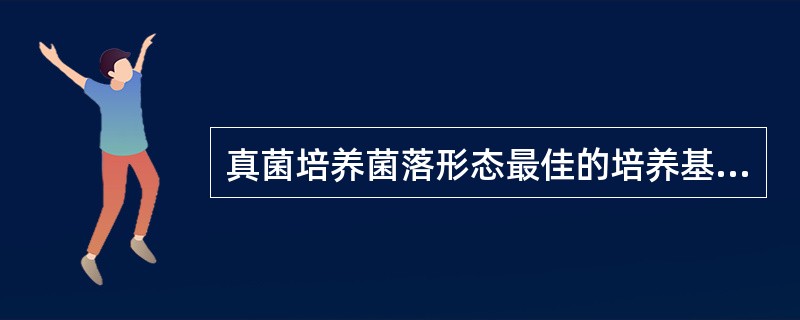 真菌培养菌落形态最佳的培养基...